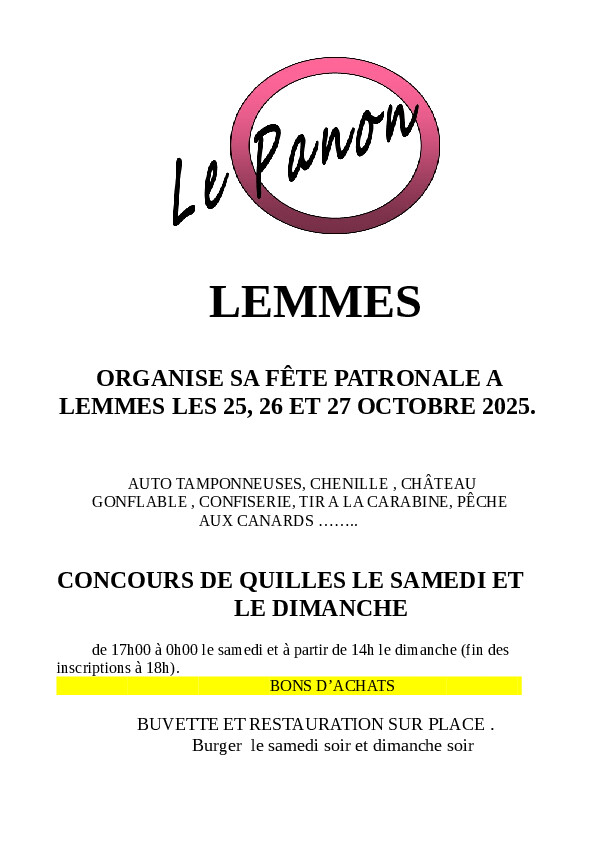 Le Panon

LEMMES

ORGANISE SA FÊTE PATRONALE A LEMMES LES 25, 26 ET 27 OCTOBRE 2025.

AUTO TAMPONNEUSES, CHENILLE , CHÂTEAU GONFLABLE , CONFISERIE, TIR A LA CARABINE, PÊCHE AUX CANARDS ……..

CONCOURS DE QUILLES LE SAMEDI ET LE DIMANCHE

de 17h00 à 0h00 le samedi et à partir de 14h le dimanche (fin des inscriptions à 18h).

BONS D'ACHATS

BUVETTE ET RESTAURATION SUR PLACE .
Burger le samedi soir et dimanche soir